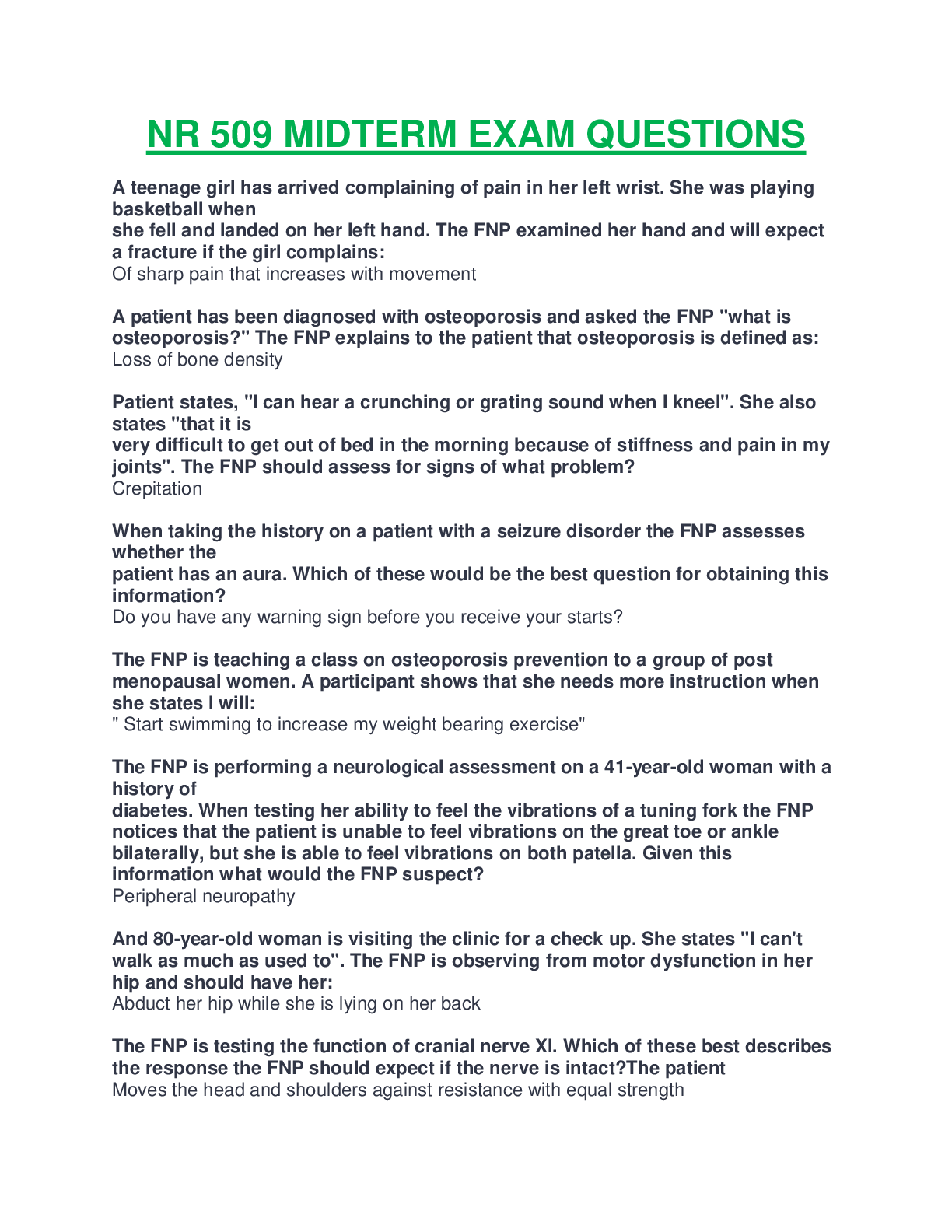 NR 509 MIDTERM EXAM QUESTIONS

A teenage girl has arrived complaining of pain in her left wrist. She was playing basketball when she fell and landed on her left hand. The FNP examined her hand and will expect a fracture if the girl complains:
Of sharp pain that increases with movement

A patient has been diagnosed with osteoporosis and asked the FNP "what is osteoporosis?" The FNP explains to the patient that osteoporosis is defined as:
Loss of bone density

Patient states, "I can hear a crunching or grating sound when I kneel". She also states "that it is very difficult to get out of bed in the morning because of stiffness and pain in my joints". The FNP should assess for signs of what problem?
Crepitation

When taking the history on a patient with a seizure disorder the FNP assesses whether the patient has an aura. Which of these would be the best question for obtaining this information?
Do you have any warning sign before you receive your starts?

The FNP is teaching a class on osteoporosis prevention to a group of post menopausal women. A participant shows that she needs more instruction when she states I will:
" Start swimming to increase my weight bearing exercise"

The FNP is performing a neurological assessment on a 41-year-old woman with a history of diabetes. When testing her ability to feel the vibrations of a tuning fork the FNP notices that the patient is unable to feel vibrations on the great toe or ankle bilaterally, but she is able to feel vibrations on both patella. Given this information what would the FNP suspect?
Peripheral neuropathy

And 80-year-old woman is visiting the clinic for a check up. She states "I can't walk as much as used to". The FNP is observing from motor dysfunction in her hip and should have her:
Abduct her hip while she is lying on her back

The FNP is testing the function of cranial nerve XI. Which of these best describes the response the FNP should expect if the nerve is intact?The patient
Moves the head and shoulders against resistance with equal strength